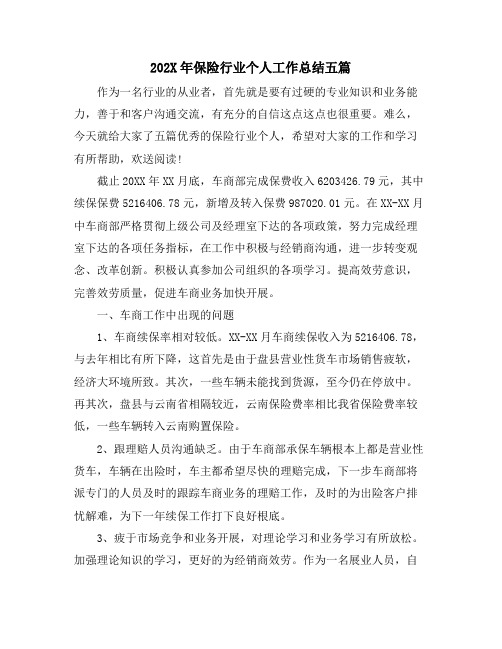 202X 年保险行业个人工作总结五篇

作为一名行业的从业者，首先就是要有过硬的专业知识和业务能力，善于和客户沟通交流，有充分的自信这点这点也很重要。难么，今天就给大家了五篇优秀的保险行业个人，希望对大家的工作和学习有所帮助，欢送阅读!

截止 20XX 年 XX 月底，车商部完成保费收入 6203426.79 元，其中续保保费 5216406.78 元，新增及转入保费 987020.01 元。在 XX-XX 月中车商部严格贯彻上级公司及经理室下达的各项政策，努力完成经理室下达的各项任务指标，在工作中积极与经销商沟通，进一步转变观念、改革创新。积极认真参加公司组织的各项学习。提高效劳意识，完善效劳质量，促进车商业务加快开展。

一、车商工作中出现的问题

1、车商续保率相对较低。XX-XX 月车商续保收入为 5216406.78，与去年相比有所下降，这首先是由于盘县营业性货车市场销售疲软，经济大环境所致。其次，一些车辆未能找到货源，至今仍在停放中。再其次，盘县与云南省相隔较近，云南保险费率相比我省保险费率较低，一些车辆转入云南购置保险。

2、跟理赔人员沟通缺乏。由于车商部承保车辆根本上都是营业性货车，车辆在出险时，车主都希望尽快的理赔完成，下一步车商部将派专门的人员及时的跟踪车商业务的理赔工作，及时的为出险客户排忧解难，为下一年续保工作打下良好根底。

3、疲于市场竞争和业务开展，对理论学习和业务学习有所放松。加强理论知识的学习，更好的为经销商效劳。作为一名展业人员，自